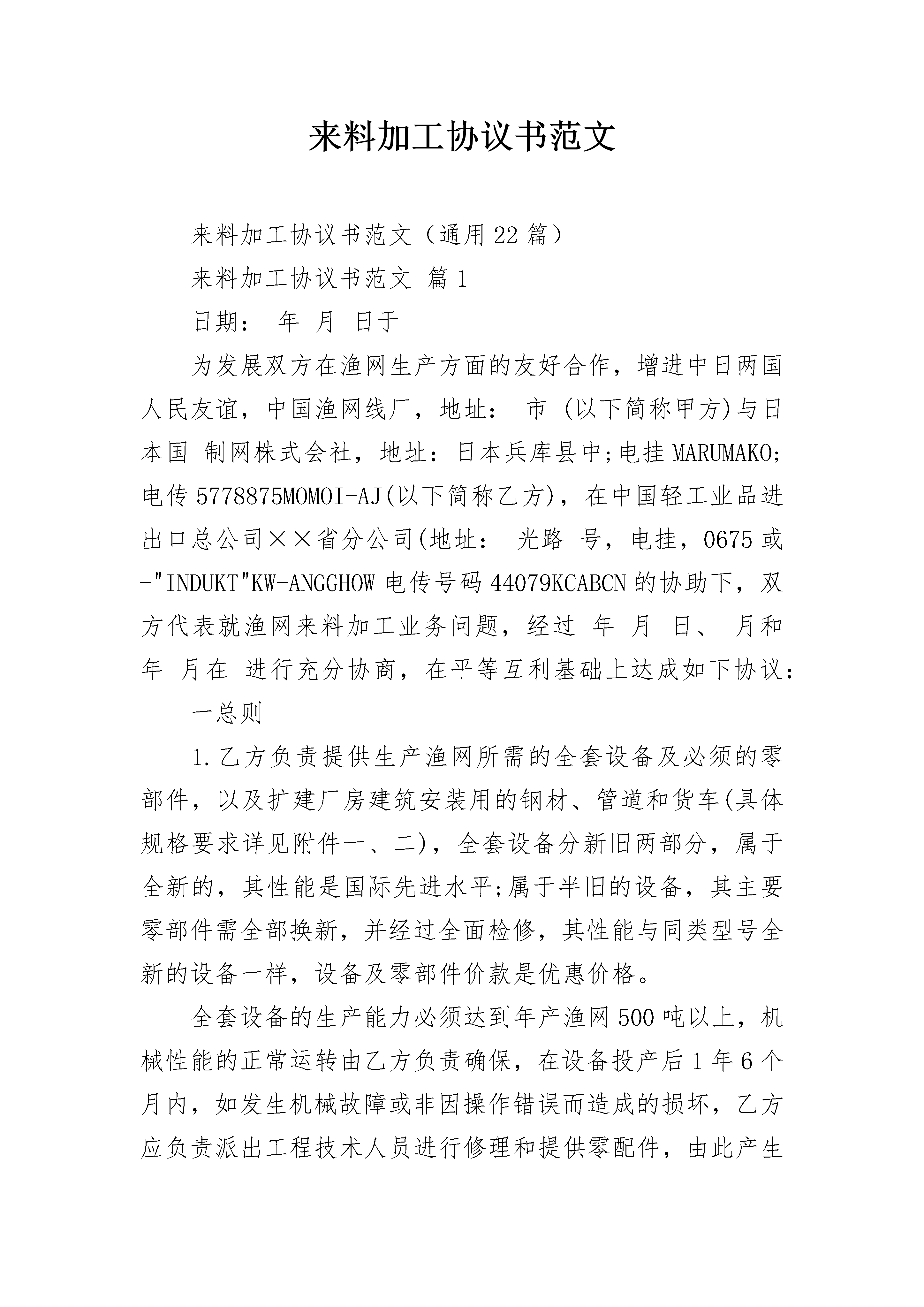 来料加工协议书范文

来料加工协议书范文（通用22篇）

来料加工协议书范文 篇1

日期： 年 月 日于

为发展双方在渔网生产方面的友好合作，增进中日两国人民友谊，中国渔网线厂，地址： 市 (以下简称甲方)与日本国 制网株式会社，地址：日本兵库县中;电挂MARUMAKO;电传5778875MOMOI-AJ(以下简称乙方)，在中国轻工业品进出口总公司××省分公司(地址： 光路 号，电挂，0675或-"INDUKT"KW-ANGGHOW电传号码44079KCABCN的协助下，双方代表就渔网来料加工业务问题，经过 年 月 日、 月和 年 月在 进行充分协商，在平等互利基础上达成如下协议：

一总则

1.乙方负责提供生产渔网所需的全套设备及必须的零部件，以及扩建厂房建筑安装用的钢材、管道和货车(具体规格要求详见附件一、二)，全套设备分新旧两部分，属于全新的，其性能是国际先进水平;属于半旧的设备，其主要零部件需全部换新，并经过全面检修，其性能与同类型号全新的设备一样，设备及零部件价款是优惠价格。

全套设备的生产能力必须达到年产渔网500吨以上，机械性能的正常运转由乙方负责确保，在设备投产后1年6个月内，如发生机械故障或非因操作错误而造成的损坏，乙方应负责派出工程技术人员进行修理和提供零配件，由此产生